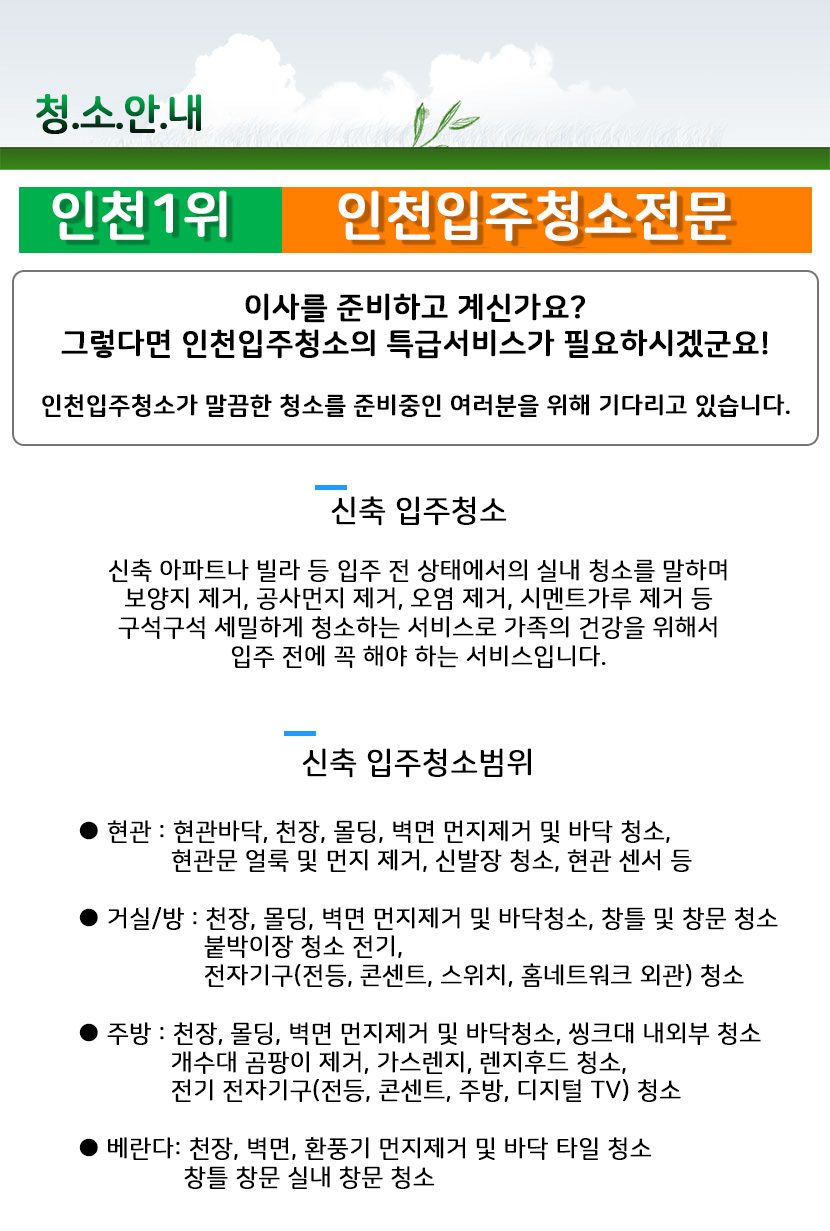 청.소.안.내

인천1위 인천입주청소전문

이사를 준비하고 계신가요?
그렇다면 인천입주청소의 특급서비스가 필요하시겠군요!

인천입주청소가 말끔한 청소를 준비중인 여러분을 위해 기다리고 있습니다.

신축 입주청소

신축 아파트나 빌라 등 입주 전 상태에서의 실내 청소를 말하며 보양지 제거, 공사먼지 제거, 오염 제거, 시멘트가루 제거 등 구석구석 세밀하게 청소하는 서비스로 가족의 건강을 위해서 입주 전에 꼭 해야 하는 서비스입니다.

신축 입주청소범위

● 현관 : 현관바닥, 천장, 몰딩, 벽면 먼지제거 및 바닥 청소, 현관문 얼룩 및 먼지 제거, 신발장 청소, 현관 센서 등

● 거실/방 : 천장, 몰딩, 벽면 먼지제거 및 바닥청소, 창틀 및 창문 청소 붙박이장 청소 전기, 전자기구(전등, 콘센트, 스위치, 홈네트워크 외관) 청소

● 주방 : 천장, 몰딩, 벽면 먼지제거 및 바닥청소, 씽크대 내외부 청소 개수대 곰팡이 제거, 가스렌지, 렌지후드 청소, 전기 전자기구(전등, 콘센트, 주방, 디지털 TV) 청소

● 베란다: 천장, 벽면, 환풍기 먼지제거 및 바닥 타일 청소 창틀 창문 실내 창문 청소